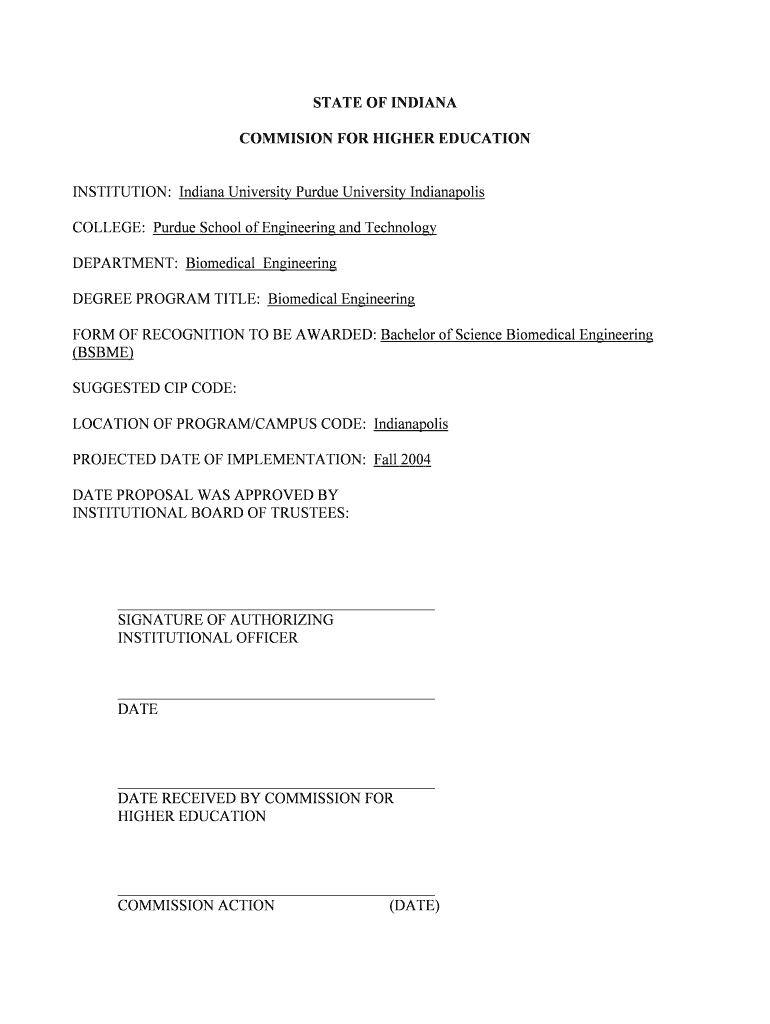 STATE OF INDIANA

COMMISION FOR HIGHER EDUCATION

INSTITUTION: Indiana University Purdue University Indianapolis

COLLEGE: Purdue School of Engineering and Technology

DEPARTMENT: Biomedical Engineering

DEGREE PROGRAM TITLE: Biomedical Engineering

FORM OF RECOGNITION TO BE AWARDED: Bachelor of Science Biomedical Engineering (BSBME)

SUGGESTED CIP CODE:

LOCATION OF PROGRAM/CAMPUS CODE: Indianapolis

PROJECTED DATE OF IMPLEMENTATION: Fall 2004

DATE PROPOSAL WAS APPROVED BY INSTITUTIONAL BOARD OF TRUSTEES:

SIGNATURE OF AUTHORIZING INSTITUTIONAL OFFICER

DATE

DATE RECEIVED BY COMMISSION FOR HIGHER EDUCATION

COMMISSION ACTION (DATE)